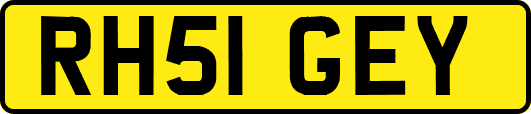 RH51 GEY